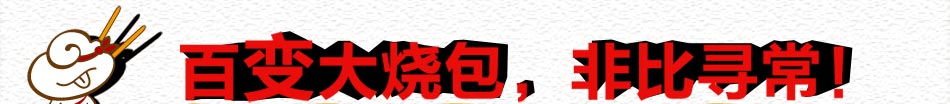 百变大烧包，非比寻常！